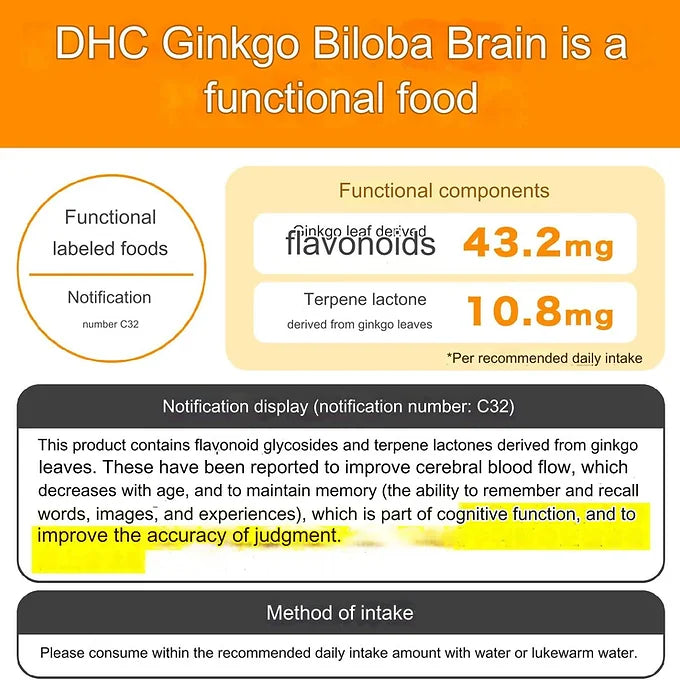 DHC Ginkgo Biloba Brain is a functional food

Functional labeled foods

Notification number C32

Functional components

Ginkgo leaf derived flavonoids 43.2mg

Terpene lactone derived from ginkgo leaves 10.8mg

*Per recommended daily intake

Notification display (notification number: C32)

This product contains flavonoid glycosides and terpene lactones derived from ginkgo leaves. These have been reported to improve cerebral blood flow, which decreases with age, and to maintain memory (the ability to remember and recall words, images, and experiences), which is part of cognitive function, and to improve the accuracy of judgment.

Method of intake

Please consume within the recommended daily intake amount with water or lukewarm water.